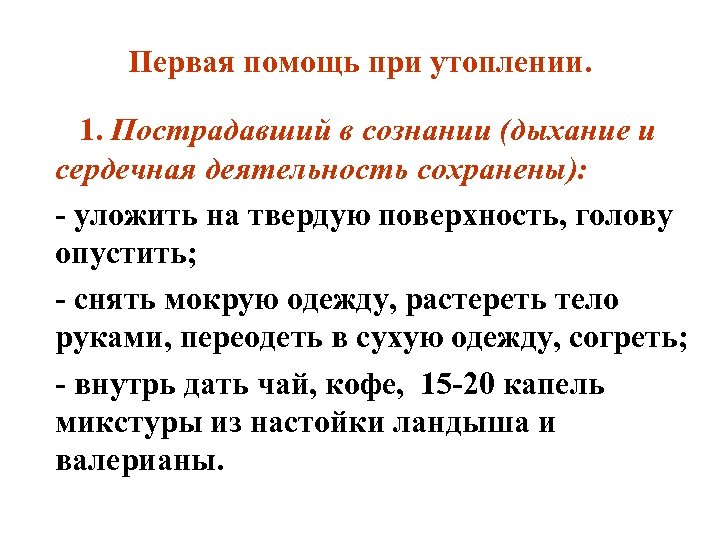 Первая помощь при утоплении.

1. Пострадавший в сознании (дыхание и сердечная деятельность сохранены):

- уложить на твердую поверхность, голову опустить;

- снять мокрую одежду, растереть тело руками, переодеть в сухую одежду, согреть;

- внутрь дать чай, кофе, 15-20 капель микстуры из настойки ландыша и валерианы.